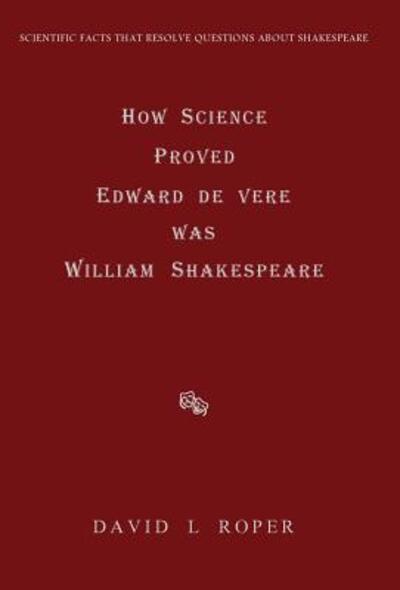 SCIENTIFIC FACTS THAT RESOLVE QUESTIONS ABOUT SHAKESPEARE

HOW SCIENCE PROVED EDWARD DE VERE WAS WILLIAM SHAKESPEARE

DAVID L ROPER